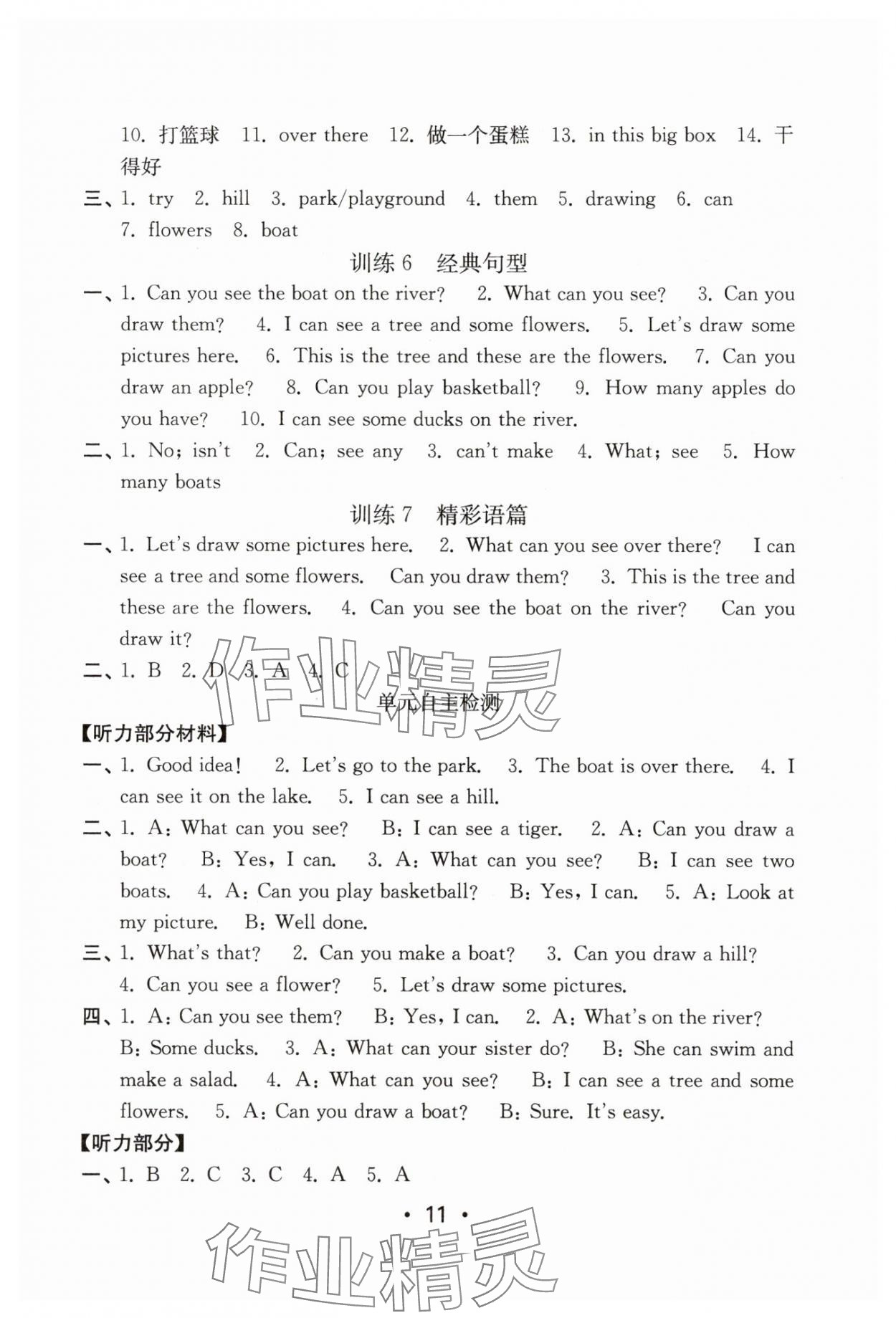 10. 打篮球 11. over there 12. 做一个蛋糕 13. in this big box 14. 干得好

三、1. try 2. hill 3. park/playground 4. them 5. drawing 6. can 7. flowers 8. boat

训练 6 经典句型

一、1. Can you see the boat on the river? 2. What can you see? 3. Can you draw them? 4. I can see a tree and some flowers. 5. Let's draw some pictures here. 6. This is the tree and these are the flowers. 7. Can you draw an apple? 8. Can you play basketball? 9. How many apples do you have? 10. I can see some ducks on the river.

二、1. No; isn't 2. Can; see any 3. can't make 4. What; see 5. How many boats

训练 7 精彩语篇

一、1. Let's draw some pictures here. 2. What can you see over there? I can see a tree and some flowers. Can you draw them? 3. This is the tree and these are the flowers. 4. Can you see the boat on the river? Can you draw it?

二、1. B 2. D 3. A 4. C

作业精灵

单元自主检测

【听力部分材料】

一、1. Good idea! 2. Let's go to the park. 3. The boat is over there. 4. I can see it on the lake. 5. I can see a hill.

二、1. A: What can you see? B: I can see a tiger. 2. A: Can you draw a boat? B: Yes, I can. 3. A: What can you see? B: I can see two boats. 4. A: Can you play basketball? B: Yes, I can. 5. A: Look at my picture. B: Well done.

三、1. What's that? 2. Can you make a boat? 3. Can you draw a hill? 4. Can you see a flower? 5. Let's draw some pictures.

四、1. A: Can you see them? B: Yes, I can. 2. A: What's on the river? B: Some ducks. 3. A: What can your sister do? B: She can swim and make a salad. 4. A: What can you see? B: I can see a tree and some flowers. 5. A: Can you draw a boat? B: Sure. It's easy.

【听力部分】

一、1. B 2. C 3. C 4. A 5. A

· 11 ·

作业精灵